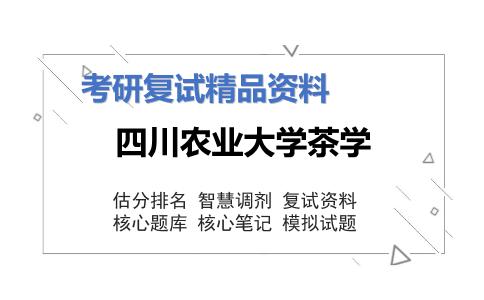 考研复试精品资料

四川农业大学茶学

估分排名 智慧调剂 复试资料
核心题库 核心笔记 模拟试题